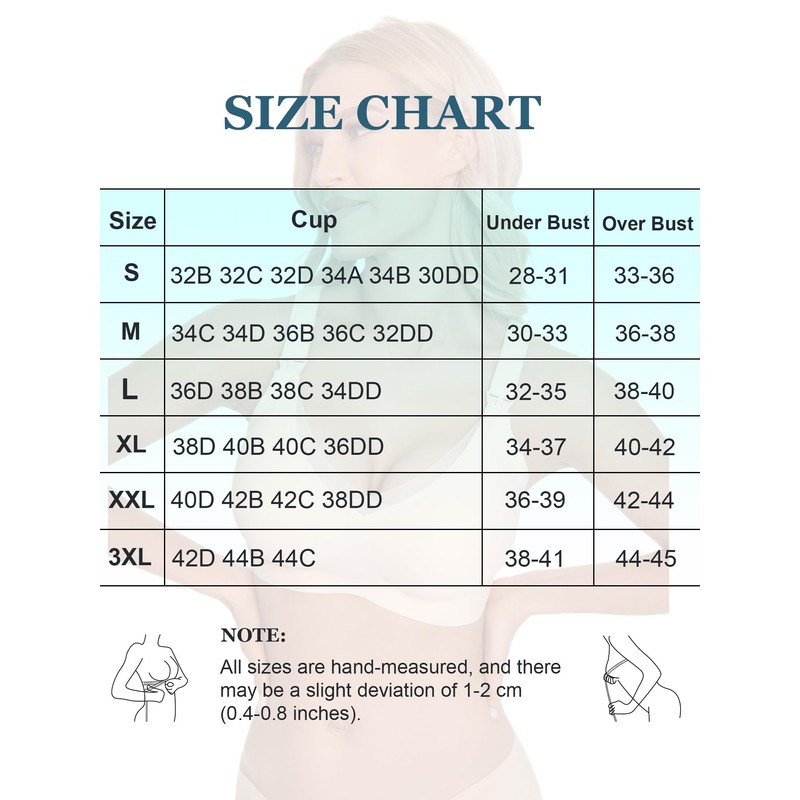 SIZE CHART

| Size | Cup | Under Bust | Over Bust |
|---|---|---|---|
| S | 32B 32C 32D 34A 34B 30DD | 28-31 | 33-36 |
| M | 34C 34D 36B 36C 32DD | 30-33 | 36-38 |
| L | 36D 38B 38C 34DD | 32-35 | 38-40 |
| XL | 38D 40B 40C 36DD | 34-37 | 40-42 |
| XXL | 40D 42B 42C 38DD | 36-39 | 42-44 |
| 3XL | 42D 44B 44C | 38-41 | 44-45 |

NOTE:
All sizes are hand-measured, and there may be a slight deviation of 1-2 cm (0.4-0.8 inches).